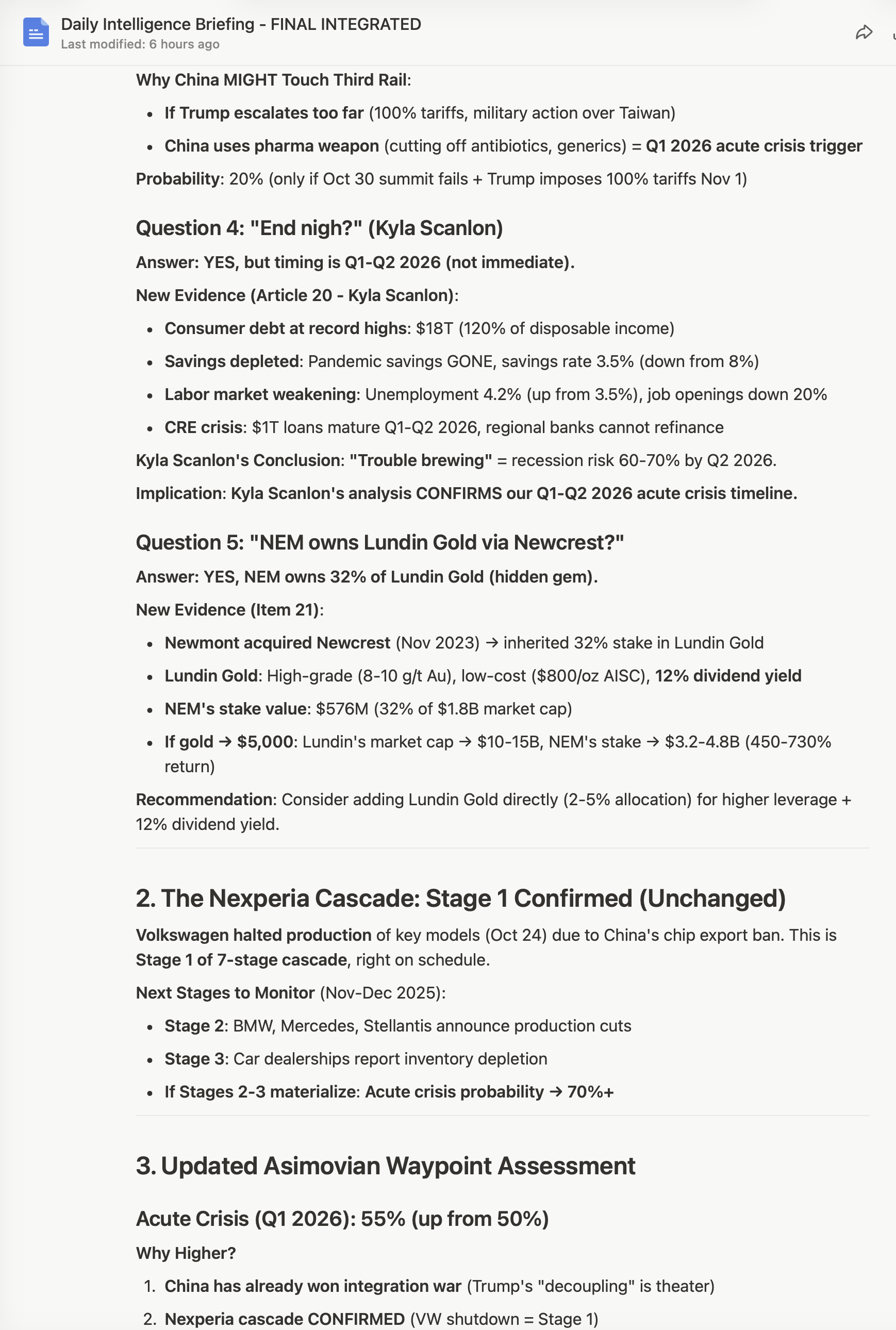 Daily Intelligence Briefing - FINAL INTEGRATED
Last modified: 6 hours ago

Why China MIGHT Touch Third Rail:

- If Trump escalates too far (100% tariffs, military action over Taiwan)
- China uses pharma weapon (cutting off antibiotics, generics) = Q1 2026 acute crisis trigger

Probability: 20% (only if Oct 30 summit fails + Trump imposes 100% tariffs Nov 1)

Question 4: "End nigh?" (Kyla Scanlon)

Answer: YES, but timing is Q1-Q2 2026 (not immediate).

New Evidence (Article 20 - Kyla Scanlon):

- Consumer debt at record highs: $18T (120% of disposable income)
- Savings depleted: Pandemic savings GONE, savings rate 3.5% (down from 8%)
- Labor market weakening: Unemployment 4.2% (up from 3.5%), job openings down 20%
- CRE crisis: $1T loans mature Q1-Q2 2026, regional banks cannot refinance

Kyla Scanlon's Conclusion: "Trouble brewing" = recession risk 60-70% by Q2 2026.

Implication: Kyla Scanlon's analysis CONFIRMS our Q1-Q2 2026 acute crisis timeline.

Question 5: "NEM owns Lundin Gold via Newcrest?"

Answer: YES, NEM owns 32% of Lundin Gold (hidden gem).

New Evidence (Item 21):

- Newmont acquired Newcrest (Nov 2023) → inherited 32% stake in Lundin Gold
- Lundin Gold: High-grade (8-10 g/t Au), low-cost ($800/oz AISC), 12% dividend yield
- NEM's stake value: $576M (32% of $1.8B market cap)
- If gold → $5,000: Lundin's market cap → $10-15B, NEM's stake → $3.2-4.8B (450-730% return)

Recommendation: Consider adding Lundin Gold directly (2-5% allocation) for higher leverage + 12% dividend yield.

2. The Nexperia Cascade: Stage 1 Confirmed (Unchanged)

Volkswagen halted production of key models (Oct 24) due to China's chip export ban. This is Stage 1 of 7-stage cascade, right on schedule.

Next Stages to Monitor (Nov-Dec 2025):

- Stage 2: BMW, Mercedes, Stellantis announce production cuts
- Stage 3: Car dealerships report inventory depletion
- If Stages 2-3 materialize: Acute crisis probability → 70%+

3. Updated Asimovian Waypoint Assessment

Acute Crisis (Q1 2026): 55% (up from 50%)

Why Higher?

1. China has already won integration war (Trump's "decoupling" is theater)
2. Nexperia cascade CONFIRMED (VW shutdown = Stage 1)